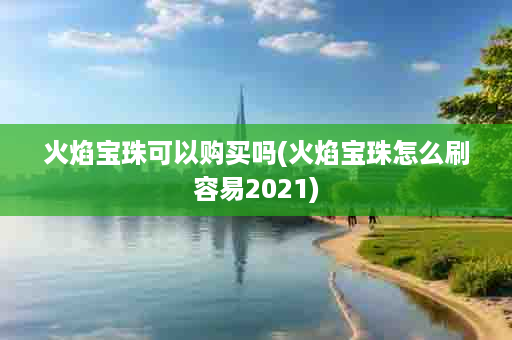 火焰宝珠可以购买吗(火焰宝珠怎么刷容易2021)